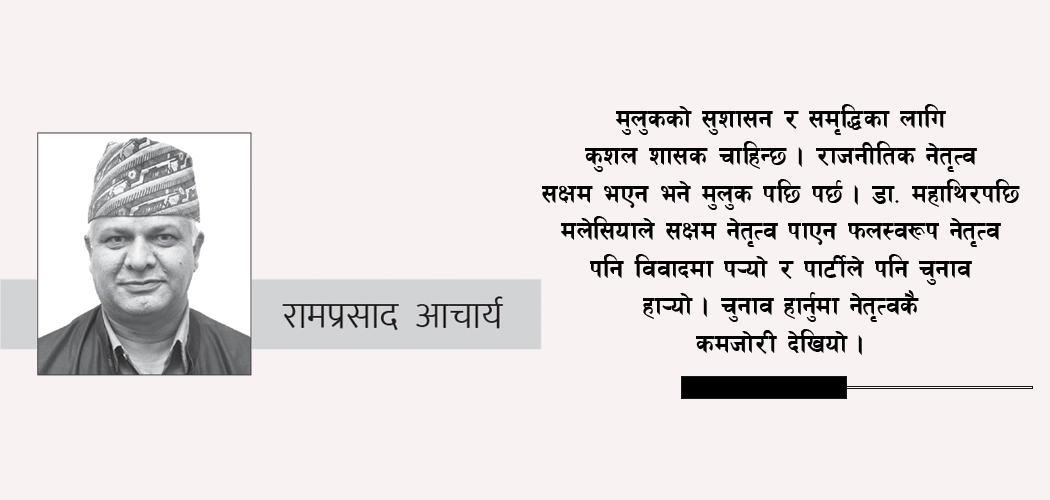 रामप्रसाद आचार्य

मुलुकको सुशासन र समृद्धिका लागि कुशल शासक चाहिन्छ । राजनीतिक नेतृत्व सक्षम भएन भने मुलुक पछि पर्छ । डा. महाथिरपछि मलेसियाले सक्षम नेतृत्व पाएन फलस्वरूप नेतृत्व पनि विवादमा पर्‍यो र पार्टीले पनि चुनाव हार्‍यो । चुनाव हार्नुमा नेतृत्वकै कमजोरी देखियो ।